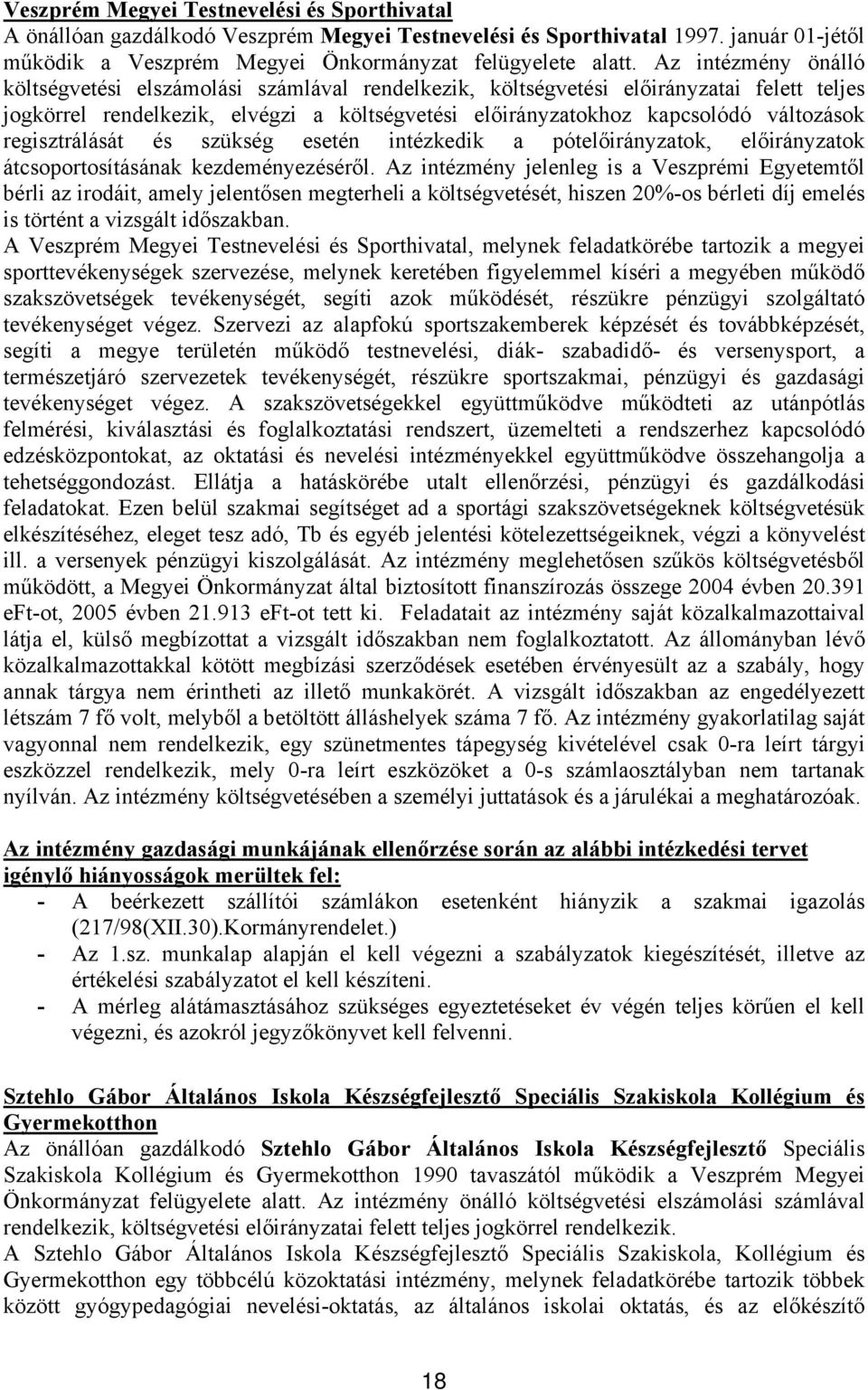 Veszprém Megyei Testnevelési és Sporthivatal
A önállóan gazdálkodó Veszprém Megyei Testnevelési és Sporthivatal 1997. január 01-jétől működik a Veszprém Megyei Önkormányzat felügyelete alatt. Az intézmény önálló költségvetési elszámolási számlával rendelkezik, költségvetési előirányzatai felett teljes jogkörrel rendelkezik, elvégzi a költségvetési előirányzatokhoz kapcsolódó változások regisztrálását és szükség esetén intézkedik a pótelőirányzatok, előirányzatok átcsoportosításának kezdeményezéséről. Az intézmény jelenleg is a Veszprémi Egyetemtől bérli az irodáit, amely jelentősen megterheli a költségvetését, hiszen 20%-os bérleti díj emelés is történt a vizsgált időszakban.
A Veszprém Megyei Testnevelési és Sporthivatal, melynek feladatkörébe tartozik a megyei sporttevékenységek szervezése, melynek keretében figyelemmel kíséri a megyében működő szakszövetségek tevékenységét, segíti azok működését, részükre pénzügyi szolgáltató tevékenységet végez. Szervezi az alapfokú sportszakemberek képzését és továbbképzését, segíti a megye területén működő testnevelési, diák- szabadidő- és versenysport, a természetjáró szervezetek tevékenységét, részükre sportszakmai, pénzügyi és gazdasági tevékenységet végez. A szakszövetségekkel együttműködve működteti az utánpótlás felmérési, kiválasztási és foglalkoztatási rendszert, üzemelteti a rendszerhez kapcsolódó edzésközpontokat, az oktatási és nevelési intézményekkel együttműködve összehangolja a tehetséggondozást. Ellátja a hatáskörébe utalt ellenőrzési, pénzügyi és gazdálkodási feladatokat. Ezen belül szakmai segítséget ad a sportági szakszövetségeknek költségvetésük elkészítéséhez, eleget tesz adó, Tb és egyéb jelentési kötelezettségeiknek, végzi a könyvelést ill. a versenyek pénzügyi kiszolgálását. Az intézmény meglehetősen szűkös költségvetésből működött, a Megyei Önkormányzat által biztosított finanszírozás összege 2004 évben 20.391 eFt-ot, 2005 évben 21.913 eFt-ot tett ki. Feladatait az intézmény saját közalkalmazottaival látja el, külső megbízottat a vizsgált időszakban nem foglalkoztatott. Az állományban lévő közalkalmazottakkal kötött megbízási szerződések esetében érvényesült az a szabály, hogy annak tárgya nem érintheti az illető munkakörét. A vizsgált időszakban az engedélyezett létszám 7 fő volt, melyből a betöltött álláshelyek száma 7 fő. Az intézmény gyakorlatilag saját vagyonnal nem rendelkezik, egy szünetmentes tápegység kivételével csak 0-ra leírt tárgyi eszközzel rendelkezik, mely 0-ra leírt eszközöket a 0-s számlaosztályban nem tartanak nyílván. Az intézmény költségvetésében a személyi juttatások és a járulékai a meghatározóak.

Az intézmény gazdasági munkájának ellenőrzése során az alábbi intézkedési tervet igénylő hiányosságok merültek fel:
- A beérkezett szállítói számlákon esetenként hiányzik a szakmai igazolás (217/98(XII.30).Kormányrendelet.)
- Az 1.sz. munkalap alapján el kell végezni a szabályzatok kiegészítését, illetve az értékelési szabályzatot el kell készíteni.
- A mérleg alátámasztásához szükséges egyeztetéseket év végén teljes körűen el kell végezni, és azokról jegyzőkönyvet kell felvenni.

Sztehlo Gábor Általános Iskola Készségfejlesztő Speciális Szakiskola Kollégium és Gyermekotthon
Az önállóan gazdálkodó Sztehlo Gábor Általános Iskola Készségfejlesztő Speciális Szakiskola Kollégium és Gyermekotthon 1990 tavaszától működik a Veszprém Megyei Önkormányzat felügyelete alatt. Az intézmény önálló költségvetési elszámolási számlával rendelkezik, költségvetési előirányzatai felett teljes jogkörrel rendelkezik.
A Sztehlo Gábor Általános Iskola Készségfejlesztő Speciális Szakiskola, Kollégium és Gyermekotthon egy többcélú közoktatási intézmény, melynek feladatkörébe tartozik többek között gyógypedagógiai nevelési-oktatás, az általános iskolai oktatás, és az előkészítő

18